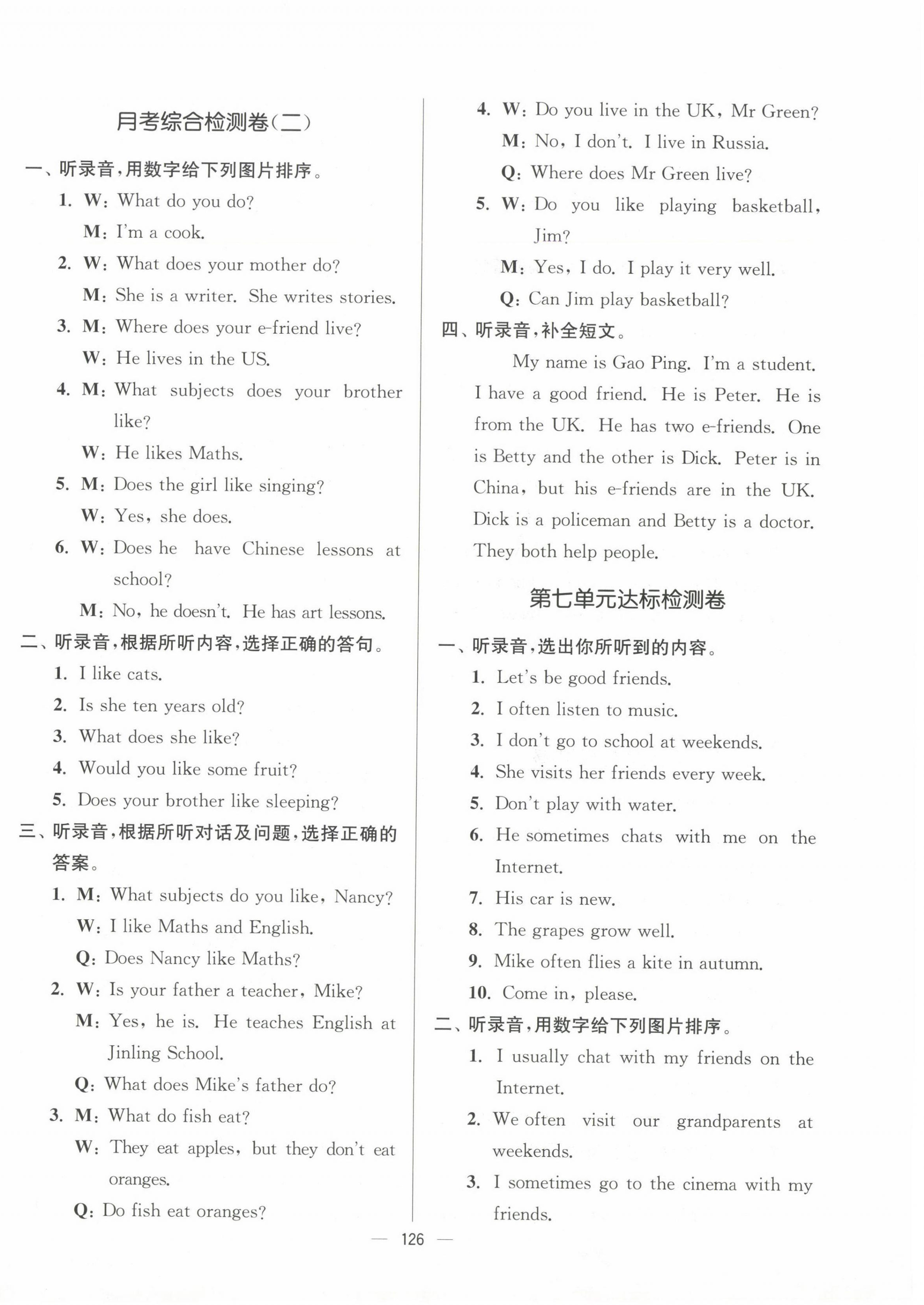 月考综合检测卷(二)

一、听录音,用数字给下列图片排序。

1. W: What do you do?
M: I'm a cook.

2. W: What does your mother do?
M: She is a writer. She writes stories.

3. M: Where does your e-friend live?
W: He lives in the US.

4. M: What subjects does your brother like?
W: He likes Maths.

5. M: Does the girl like singing?
W: Yes, she does.

6. W: Does he have Chinese lessons at school?
M: No, he doesn't. He has art lessons.

二、听录音,根据所听内容,选择正确的答句。

1. I like cats.
2. Is she ten years old?
3. What does she like?
4. Would you like some fruit?
5. Does your brother like sleeping?

三、听录音,根据所听对话及问题,选择正确的答案。

1. M: What subjects do you like, Nancy?
W: I like Maths and English.
Q: Does Nancy like Maths?

2. W: Is your father a teacher, Mike?
M: Yes, he is. He teaches English at Jinling School.
Q: What does Mike's father do?

3. M: What do fish eat?
W: They eat apples, but they don't eat oranges.
Q: Do fish eat oranges?

4. W: Do you live in the UK, Mr Green?
M: No, I don't. I live in Russia.
Q: Where does Mr Green live?

5. W: Do you like playing basketball, Jim?
M: Yes, I do. I play it very well.
Q: Can Jim play basketball?

四、听录音,补全短文。

My name is Gao Ping. I'm a student. I have a good friend. He is Peter. He is from the UK. He has two e-friends. One is Betty and the other is Dick. Peter is in China, but his e-friends are in the UK. Dick is a policeman and Betty is a doctor. They both help people.

第七单元达标检测卷

一、听录音,选出你所听到的内容。

1. Let's be good friends.
2. I often listen to music.
3. I don't go to school at weekends.
4. She visits her friends every week.
5. Don't play with water.
6. He sometimes chats with me on the Internet.
7. His car is new.
8. The grapes grow well.
9. Mike often flies a kite in autumn.
10. Come in, please.

二、听录音,用数字给下列图片排序。

1. I usually chat with my friends on the Internet.
2. We often visit our grandparents at weekends.
3. I sometimes go to the cinema with my friends.

— 126 —